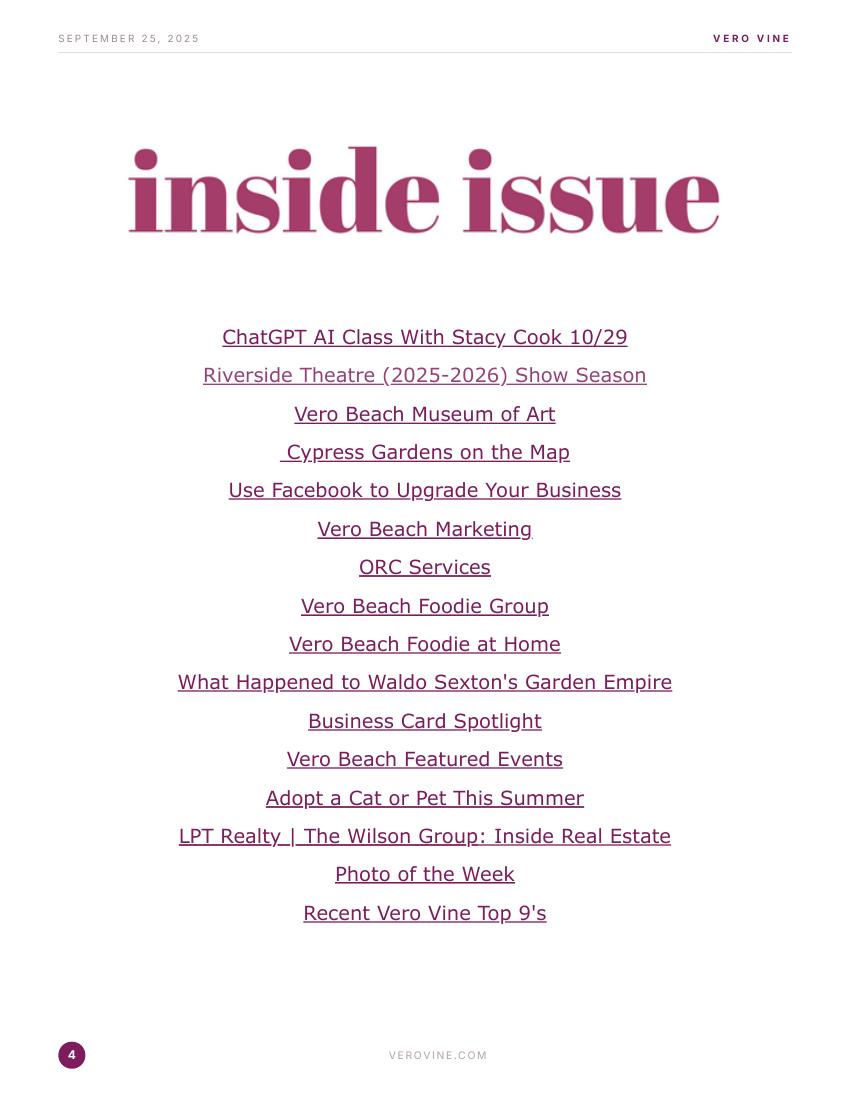 SEPTEMBER 25, 2025

VERO VINE

inside issue

ChatGPT AI Class With Stacy Cook 10/29

Riverside Theatre (2025-2026) Show Season

Vero Beach Museum of Art

Cypress Gardens on the Map

Use Facebook to Upgrade Your Business

Vero Beach Marketing

ORC Services

Vero Beach Foodie Group

Vero Beach Foodie at Home

What Happened to Waldo Sexton's Garden Empire

Business Card Spotlight

Vero Beach Featured Events

Adopt a Cat or Pet This Summer

LPT Realty | The Wilson Group: Inside Real Estate

Photo of the Week

Recent Vero Vine Top 9's

4

VEROVINE.COM